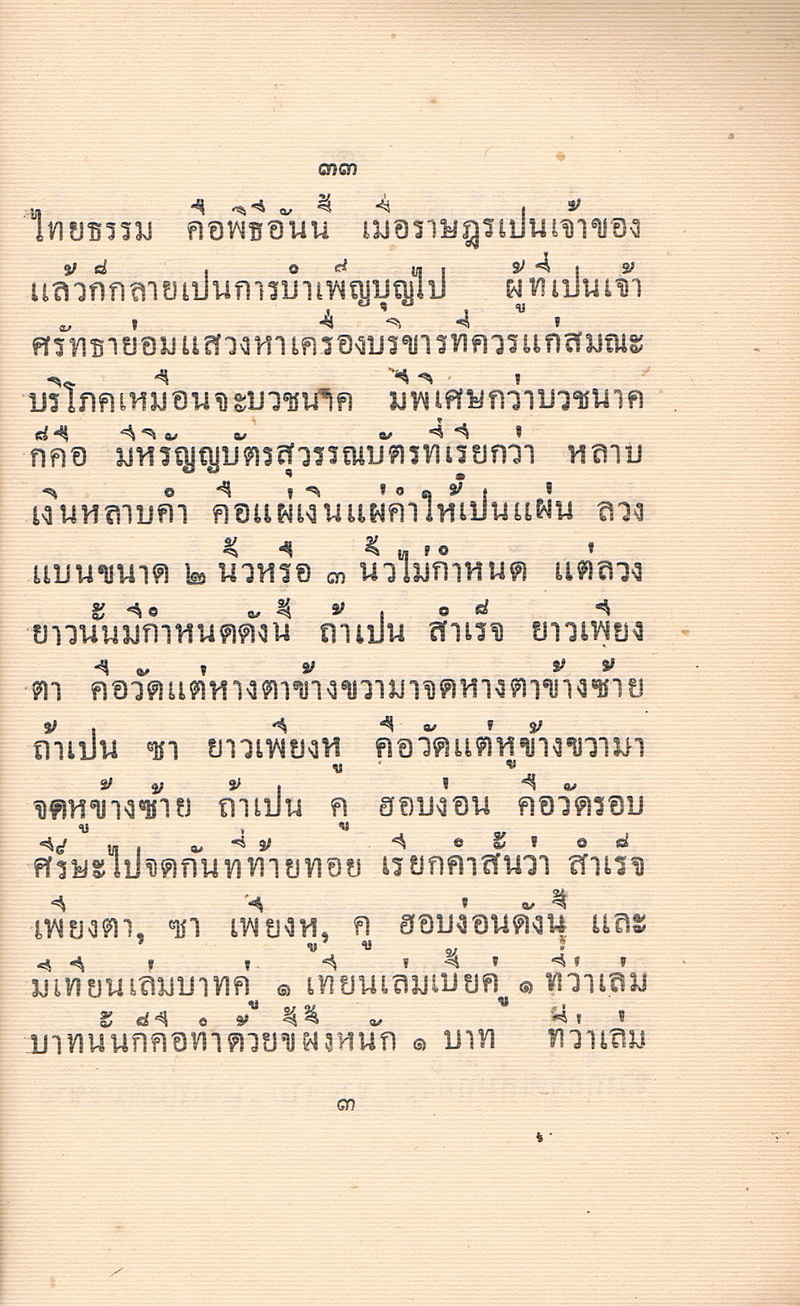 ๓๓

ไทยธรรม คือพิธีอันนี้ เมื่อราษฎรเปนเจ้าของแล้วก็กลายเปนการบำเพ็ญบุญไป ผู้ที่เปนเจ้าศรัทธาย่อมแสวงหาเครื่องบริขารที่ควรแก่สมณะบริโภคเหมือนจะบวชนาค มีพิเศษกว่าบวชนาคก็คือ มีหิรัญญบัตรสุวรรณบัตรที่เรียกว่า หลาบเงินหลาบคำ คือแผ่เงินแผ่คำให้เปนแผ่น ลวงแบนขนาด ๒ นิ้วหรือ ๓ นิ้วไม่กำหนด แต่ลวงยาวนั้นมีกำหนดดังนี้ ถ้าเปน สำเร็จ ยาวเพียงตา คือวัดแต่หางตาข้างขวามาจดหางตาข้างซ้าย ถ้าเปน ซา ยาวเพียงหู คือวัดแต่หูข้างขวามาจดหูข้างซ้าย ถ้าเปน คู ฮอบง่อน คือวัดรอบศีร์ษะไปจดกันที่ท้ายทอย เรียกคำสั้นว่า สำเร็จเพียงตา, ซา เพียงหู, คู ฮอบง่อนดังนี้ และมีเทียนเล่มบาทคู่ ๑ เทียนเล่มเบี้ยคู่ ๑ ที่ว่าเล่มบาทนั้นก็คือทำด้วยขี้ผึ้งหนัก ๑ บาท ที่ว่าเล่ม

๓